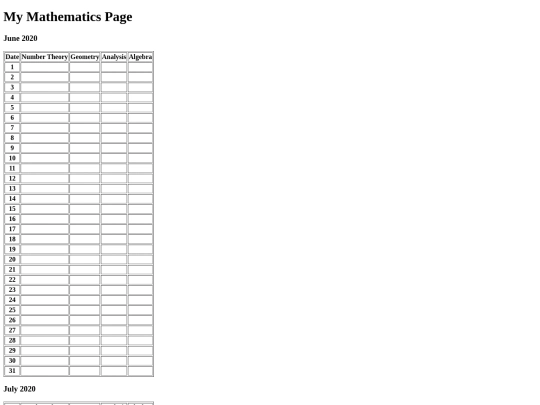 My Mathematics Page

June 2020

| Date | Number Theory | Geometry | Analysis | Algebra |
|---|---|---|---|---|
| 1 | | | | |
| 2 | | | | |
| 3 | | | | |
| 4 | | | | |
| 5 | | | | |
| 6 | | | | |
| 7 | | | | |
| 8 | | | | |
| 9 | | | | |
| 10 | | | | |
| 11 | | | | |
| 12 | | | | |
| 13 | | | | |
| 14 | | | | |
| 15 | | | | |
| 16 | | | | |
| 17 | | | | |
| 18 | | | | |
| 19 | | | | |
| 20 | | | | |
| 21 | | | | |
| 22 | | | | |
| 23 | | | | |
| 24 | | | | |
| 25 | | | | |
| 26 | | | | |
| 27 | | | | |
| 28 | | | | |
| 29 | | | | |
| 30 | | | | |
| 31 | | | | |

July 2020